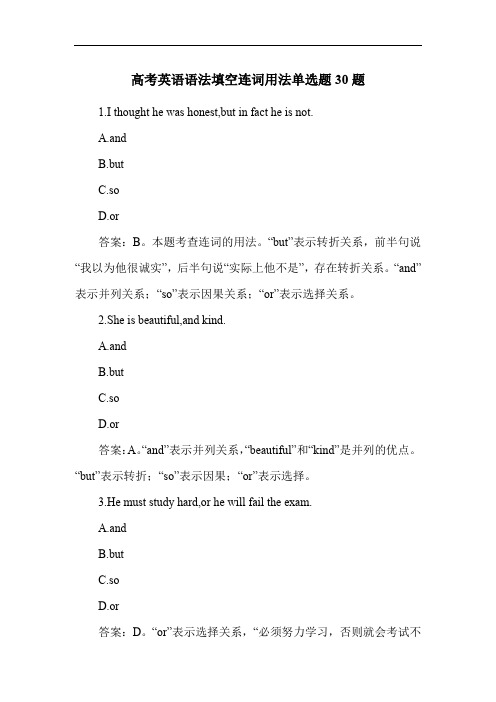 高考英语语法填空连词用法单选题 30 题

1.I thought he was honest,but in fact he is not.

A.and

B.but

C.so

D.or

答案：B。本题考查连词的用法。“but”表示转折关系，前半句说“我以为他很诚实”，后半句说“实际上他不是”，存在转折关系。“and”表示并列关系；“so”表示因果关系；“or”表示选择关系。

2.She is beautiful,and kind.

A.and

B.but

C.so

D.or

答案：A。“and”表示并列关系，“beautiful”和“kind”是并列的优点。“but”表示转折；“so”表示因果；“or”表示选择。

3.He must study hard,or he will fail the exam.

A.and

B.but

C.so

D.or

答案：D。“or”表示选择关系，“必须努力学习，否则就会考试不